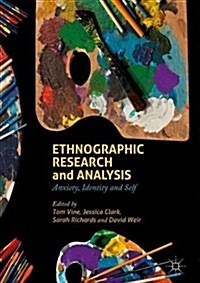 ETHNOGRAPHIC RESEARCH and ANALYSIS

Anxiety, Identity and Self

Edited by
Tom Vine, Jessica Clark, Sarah Richards and David Weir